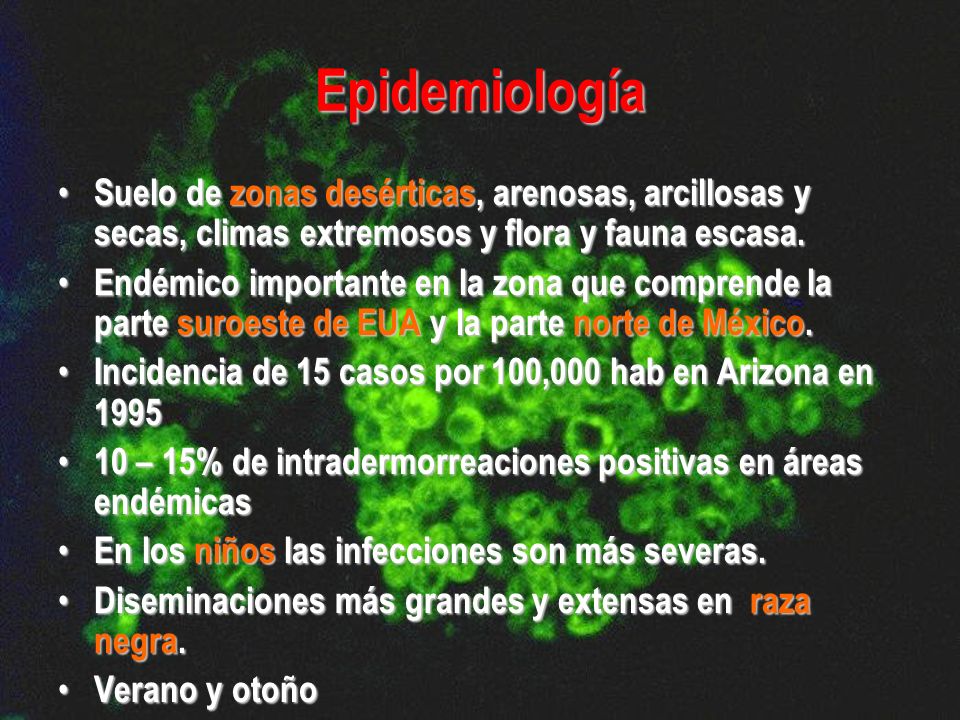 Epidemiología

• Suelo de zonas desérticas, arenosas, arcillosas y secas, climas extremosos y flora y fauna escasa.
• Endémico importante en la zona que comprende la parte suroeste de EUA y la parte norte de México.
• Incidencia de 15 casos por 100,000 hab en Arizona en 1995
• 10 – 15% de intradermorreaciones positivas en áreas endémicas
• En los niños las infecciones son más severas.
• Diseminaciones más grandes y extensas en raza negra.
• Verano y otoño